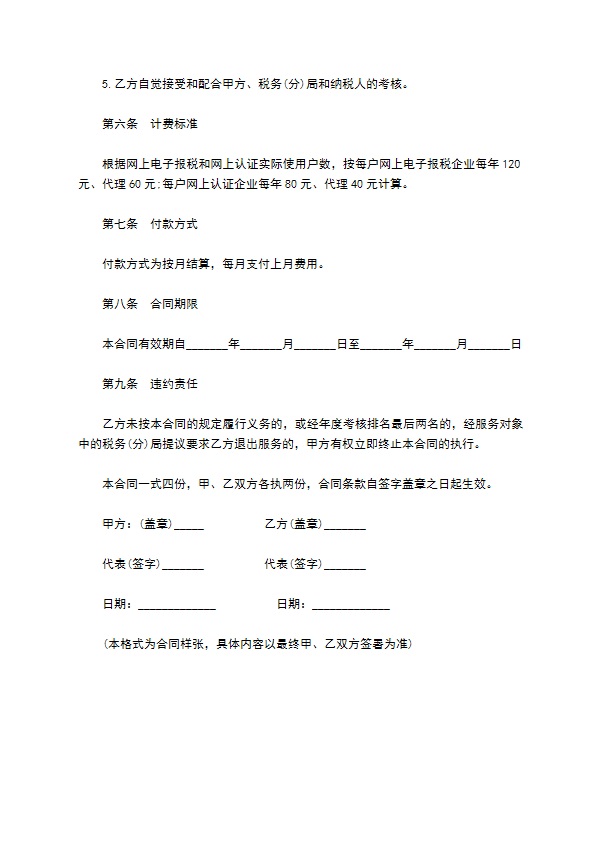 5. 乙方自觉接受和配合甲方、税务(分)局和纳税人的考核。

第六条　计费标准

根据网上电子报税和网上认证实际使用户数，按每户网上电子报税企业每年 120 元、代理 60 元;每户网上认证企业每年 80 元、代理 40 元计算。

第七条　付款方式

付款方式为按月结算，每月支付上月费用。

第八条　合同期限

本合同有效期自_______年_______月_______日至_______年_______月_______日

第九条　违约责任

乙方未按本合同的规定履行义务的，或经年度考核排名最后两名的，经服务对象中的税务(分)局提议要求乙方退出服务的，甲方有权立即终止本合同的执行。

本合同一式四份，甲、乙双方各执两份，合同条款自签字盖章之日起生效。

甲方：(盖章)_____　　乙方(盖章)_______

代表(签字)_______　　代表(签字)_______

日期：_____________　　日期：_____________

(本格式为合同样张，具体内容以最终甲、乙双方签署为准)